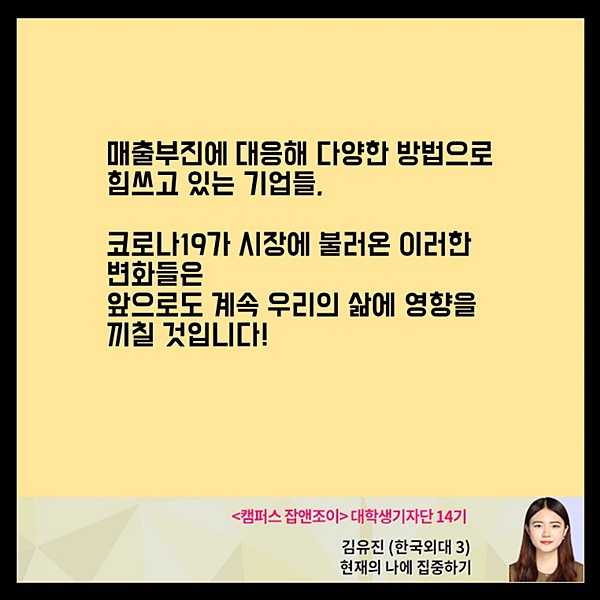 매출부진에 대응해 다양한 방법으로
힘쓰고 있는 기업들.

코로나19가 시장에 불러온 이러한
변화들은
앞으로도 계속 우리의 삶에 영향을
끼칠 것입니다!

<캠퍼스 잡앤조이> 대학생기자단 14기

김유진 (한국외대 3)
현재의 나에 집중하기